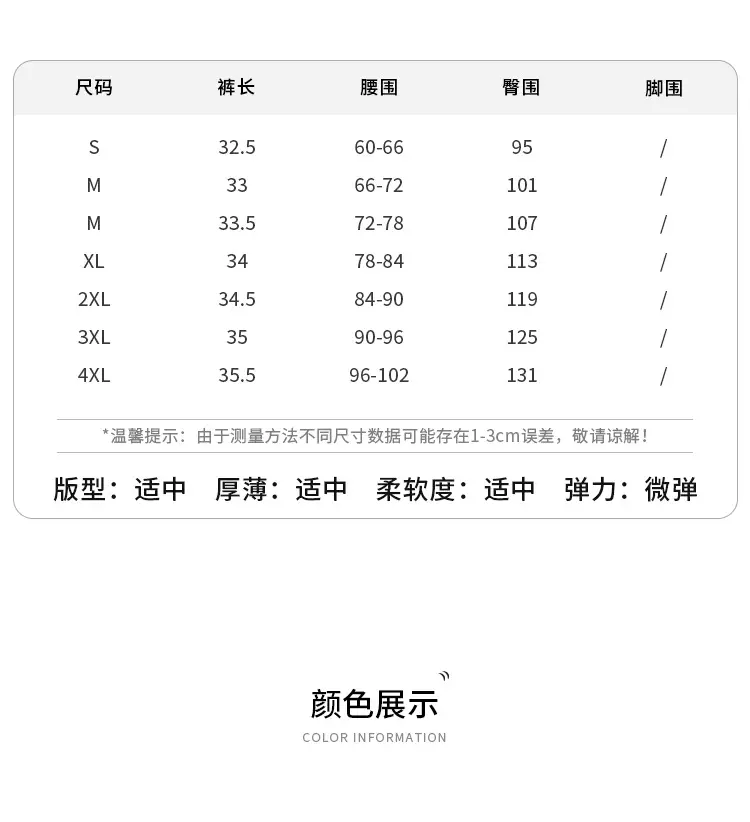 | 尺码 | 裤长 | 腰围 | 臀围 | 脚围 |
|---|---|---|---|---|
| S | 32.5 | 60-66 | 95 | / |
| M | 33 | 66-72 | 101 | / |
| M | 33.5 | 72-78 | 107 | / |
| XL | 34 | 78-84 | 113 | / |
| 2XL | 34.5 | 84-90 | 119 | / |
| 3XL | 35 | 90-96 | 125 | / |
| 4XL | 35.5 | 96-102 | 131 | / |

*温馨提示：由于测量方法不同尺寸数据可能存在1-3cm误差，敬请谅解！

版型：适中 厚薄：适中 柔软度：适中 弹力：微弹

颜色展示
COLOR INFORMATION